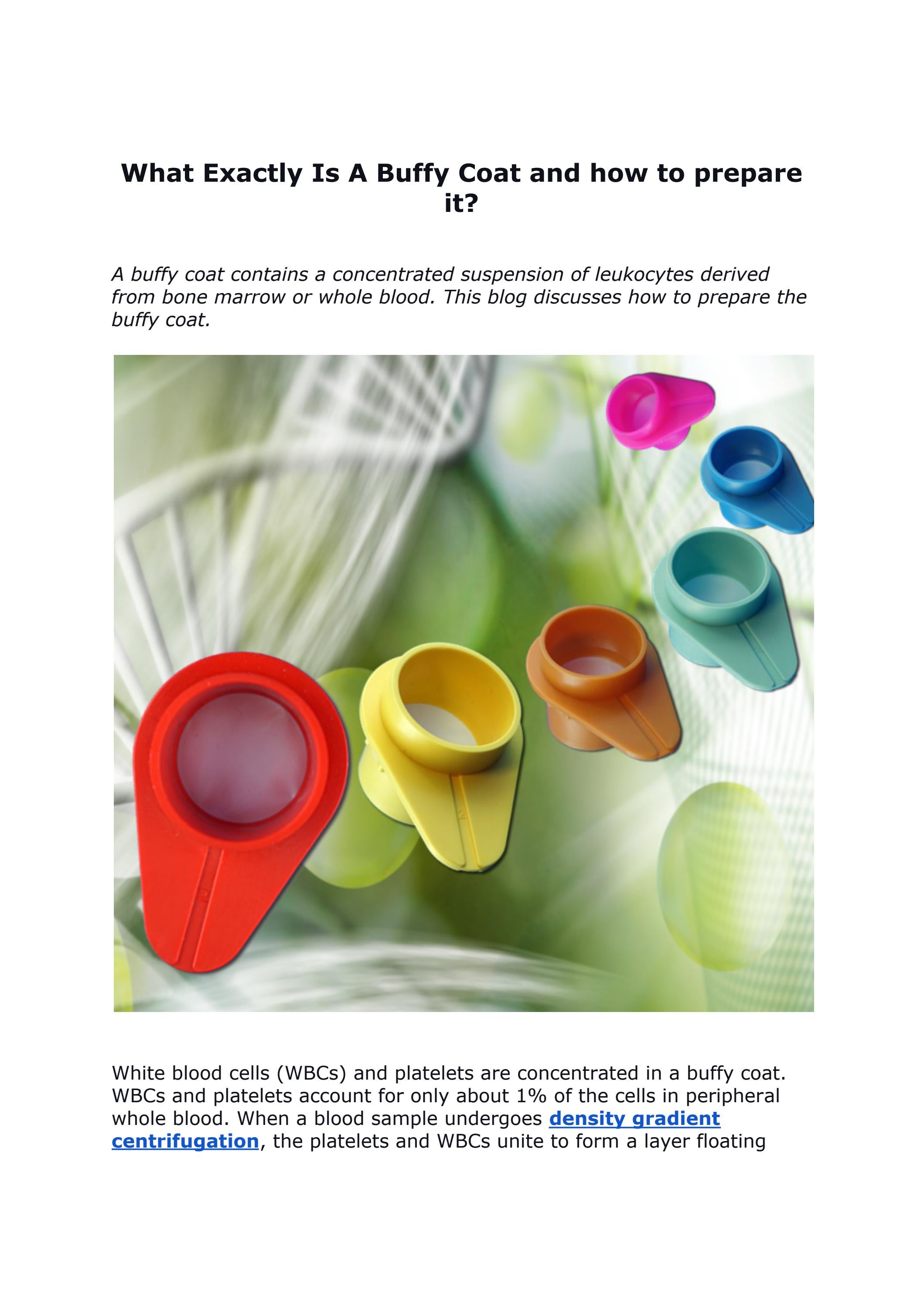 What Exactly Is A Buffy Coat and how to prepare it?

A buffy coat contains a concentrated suspension of leukocytes derived from bone marrow or whole blood. This blog discusses how to prepare the buffy coat.

White blood cells (WBCs) and platelets are concentrated in a buffy coat. WBCs and platelets account for only about 1% of the cells in peripheral whole blood. When a blood sample undergoes density gradient centrifugation, the platelets and WBCs unite to form a layer floating